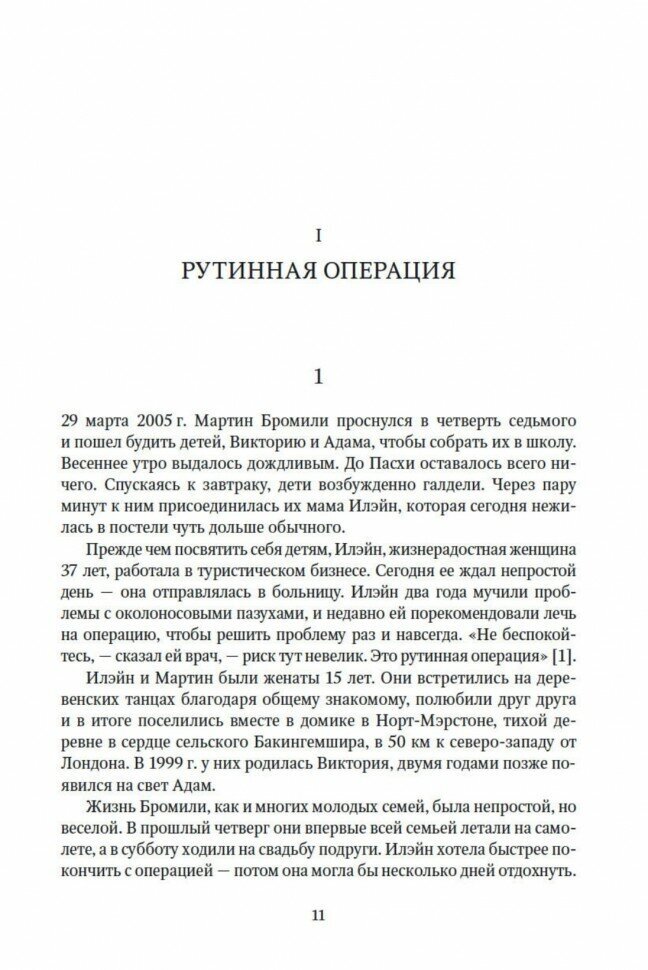 I
РУТИННАЯ ОПЕРАЦИЯ

1

29 марта 2005 г. Мартин Бромили проснулся в четверть седьмого и пошел будить детей, Викторию и Адама, чтобы собрать их в школу. Весеннее утро выдалось дождливым. До Пасхи оставалось всего ничего. Спускаясь к завтраку, дети возбужденно галдели. Через пару минут к ним присоединилась их мама Илэйн, которая сегодня нежилась в постели чуть дольше обычного.

Прежде чем посвятить себя детям, Илэйн, жизнерадостная женщина 37 лет, работала в туристическом бизнесе. Сегодня ее ждал непростой день — она отправлялась в больницу. Илэйн два года мучили проблемы с околоносовыми пазухами, и недавно ей порекомендовали лечь на операцию, чтобы решить проблему раз и навсегда. «Не беспокойтесь, — сказал ей врач, — риск тут невелик. Это рутинная операция» [1].

Илэйн и Мартин были женаты 15 лет. Они встретились на деревенских танцах благодаря общему знакомому, полюбили друг друга и в итоге поселились вместе в домике в Норт-Мэрстоне, тихой деревне в сердце сельского Бакингемшира, в 50 км к северо-западу от Лондона. В 1999 г. у них родилась Виктория, двумя годами позже появился на свет Адам.

Жизнь Бромили, как и многих молодых семей, была непростой, но веселой. В прошлый четверг они впервые всей семьей летали на самолете, а в субботу ходили на свадьбу подруги. Илэйн хотела быстрее покончить с операцией — потом она могла бы несколько дней отдохнуть.

11